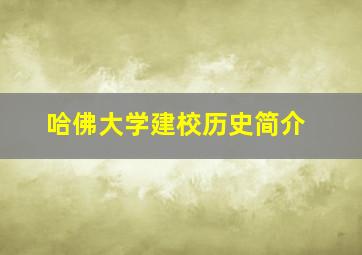 哈佛大学建校历史简介